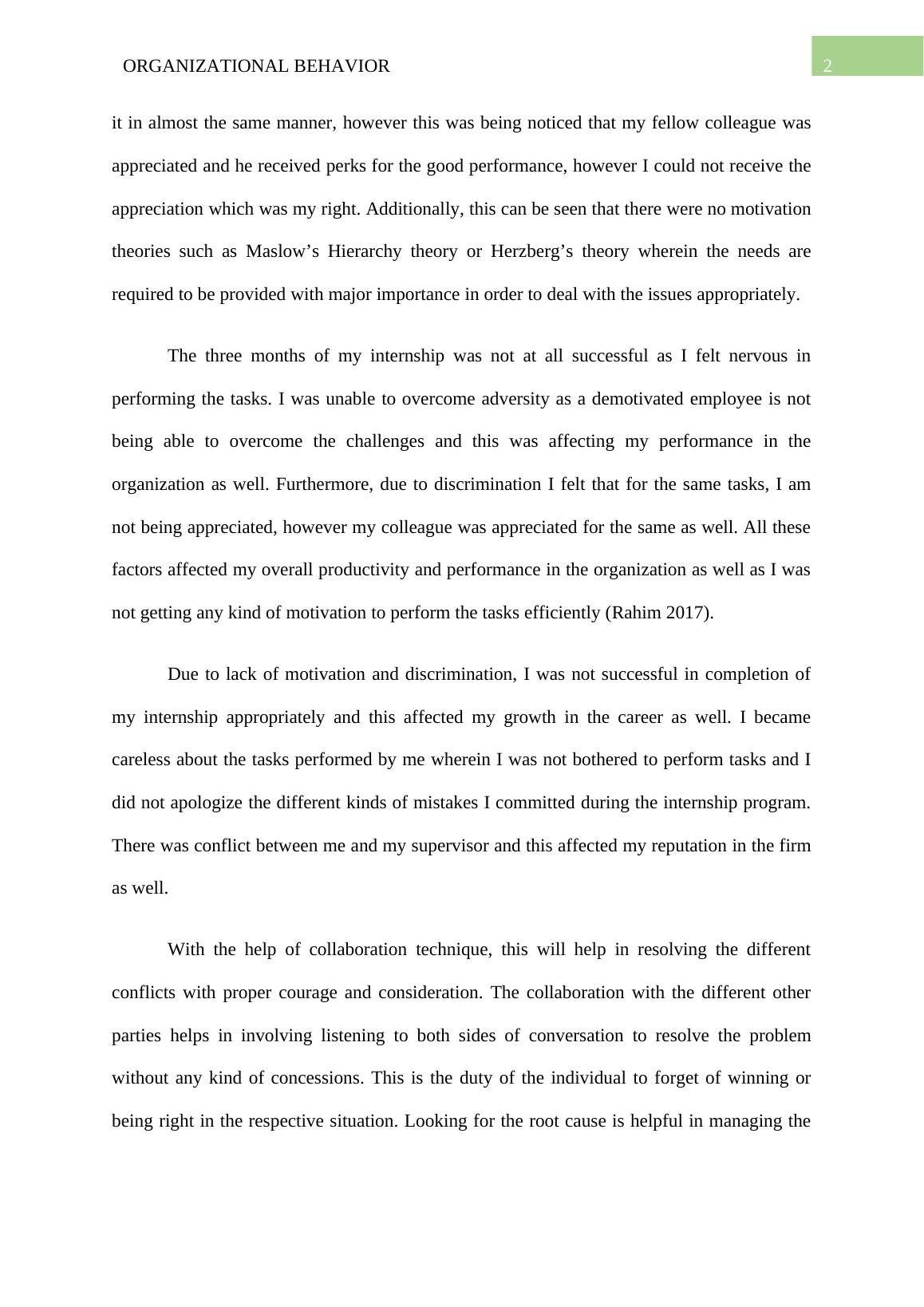 ORGANIZATIONAL BEHAVIOR

2

it in almost the same manner, however this was being noticed that my fellow colleague was appreciated and he received perks for the good performance, however I could not receive the appreciation which was my right. Additionally, this can be seen that there were no motivation theories such as Maslow’s Hierarchy theory or Herzberg’s theory wherein the needs are required to be provided with major importance in order to deal with the issues appropriately.

The three months of my internship was not at all successful as I felt nervous in performing the tasks. I was unable to overcome adversity as a demotivated employee is not being able to overcome the challenges and this was affecting my performance in the organization as well. Furthermore, due to discrimination I felt that for the same tasks, I am not being appreciated, however my colleague was appreciated for the same as well. All these factors affected my overall productivity and performance in the organization as well as I was not getting any kind of motivation to perform the tasks efficiently (Rahim 2017).

Due to lack of motivation and discrimination, I was not successful in completion of my internship appropriately and this affected my growth in the career as well. I became careless about the tasks performed by me wherein I was not bothered to perform tasks and I did not apologize the different kinds of mistakes I committed during the internship program. There was conflict between me and my supervisor and this affected my reputation in the firm as well.

With the help of collaboration technique, this will help in resolving the different conflicts with proper courage and consideration. The collaboration with the different other parties helps in involving listening to both sides of conversation to resolve the problem without any kind of concessions. This is the duty of the individual to forget of winning or being right in the respective situation. Looking for the root cause is helpful in managing the